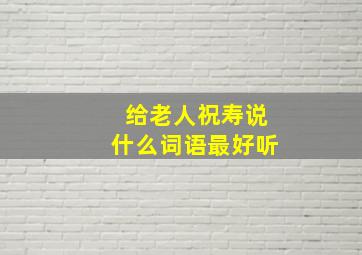 给老人祝寿说
什么词语最好听